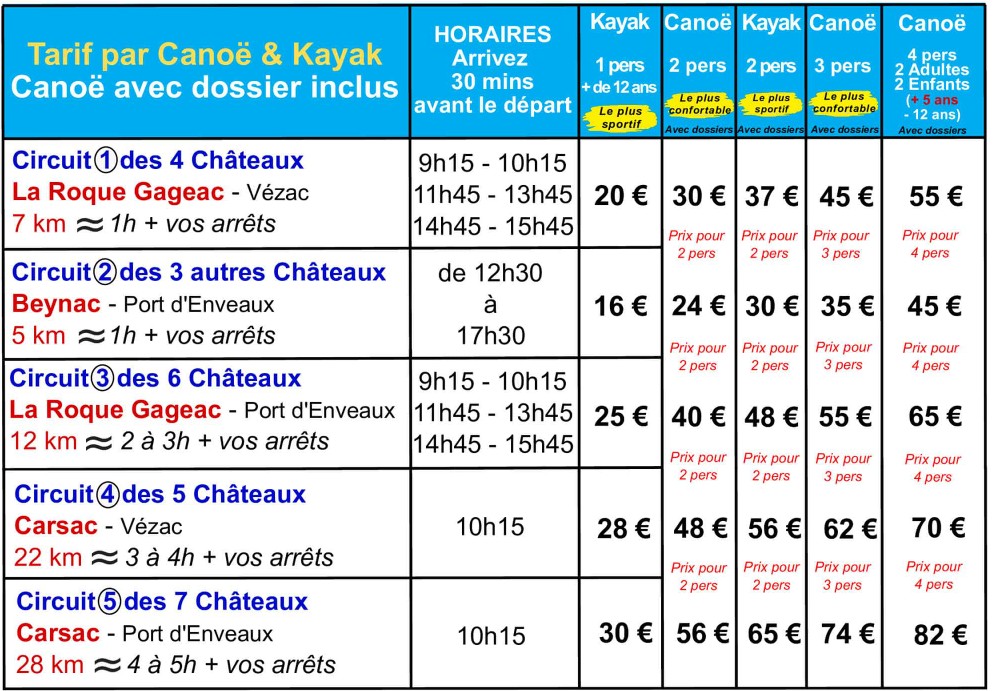 | Tarif par Canoë & Kayak Canoë avec dossier inclus | HORAIRES Arrivez 30 mins avant le départ | Kayak 1 pers + de 12 ans Le plus sportif | Canoë 2 pers Le plus confortable Avec dossiers | Kayak 2 pers Le plus sportif Avec dossiers | Canoë 3 pers Le plus confortable Avec dossiers | Canoë 4 pers 2 Adultes 2 Enfants (+ 5 ans - 12 ans) Avec dossiers |
|---|---|---|---|---|---|---|
| Circuit ① des 4 Châteaux La Roque Gageac - Vézac 7 km ≈ 1h + vos arrêts | 9h15 - 10h15 11h45 - 13h45 14h45 - 15h45 | 20 € | 30 € Prix pour 2 pers | 37 € Prix pour 2 pers | 45 € Prix pour 3 pers | 55 € Prix pour 4 pers |
| Circuit ② des 3 autres Châteaux Beynac - Port d'Enveaux 5 km ≈ 1h + vos arrêts | de 12h30 à 17h30 | 16 € | 24 € Prix pour 2 pers | 30 € Prix pour 2 pers | 35 € Prix pour 3 pers | 45 € Prix pour 4 pers |
| Circuit ③ des 6 Châteaux La Roque Gageac - Port d'Enveaux 12 km ≈ 2 à 3h + vos arrêts | 9h15 - 10h15 11h45 - 13h45 14h45 - 15h45 | 25 € | 40 € Prix pour 2 pers | 48 € Prix pour 2 pers | 55 € Prix pour 3 pers | 65 € Prix pour 4 pers |
| Circuit ④ des 5 Châteaux Carsac - Vézac 22 km ≈ 3 à 4h + vos arrêts | 10h15 | 28 € | 48 € Prix pour 2 pers | 56 € Prix pour 2 pers | 62 € Prix pour 3 pers | 70 € Prix pour 4 pers |
| Circuit ⑤ des 7 Châteaux Carsac - Port d'Enveaux 28 km ≈ 4 à 5h + vos arrêts | 10h15 | 30 € | 56 € | 65 € | 74 € | 82 € |